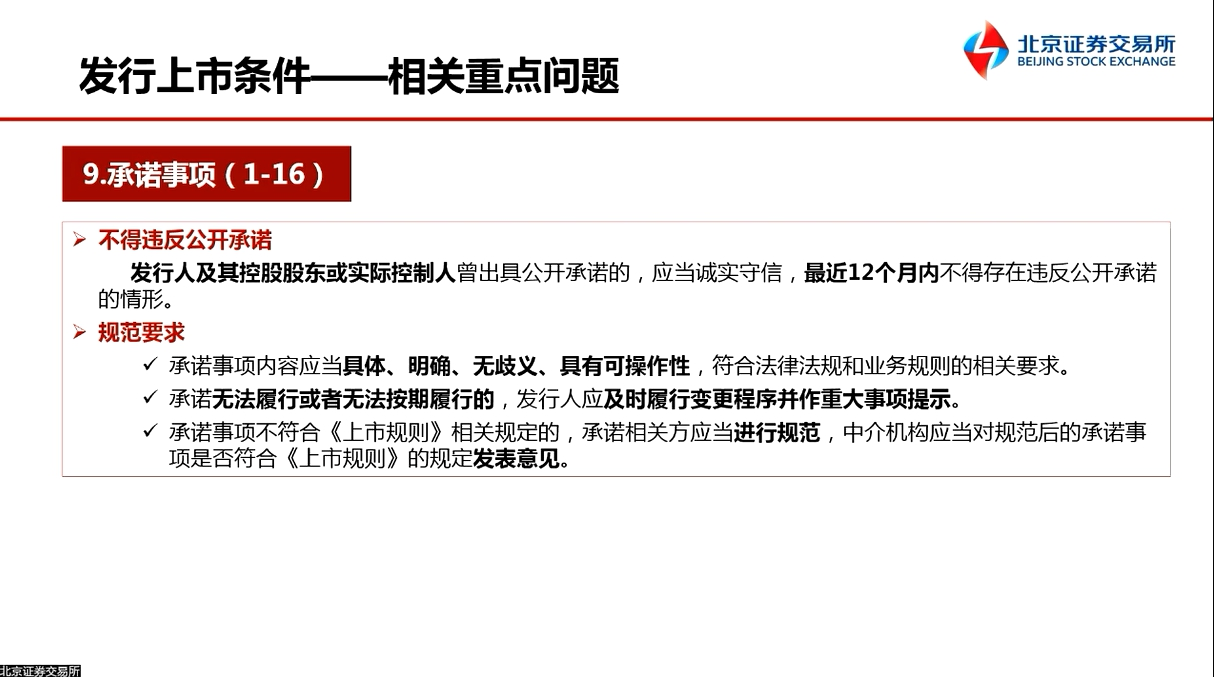 发行上市条件——相关重点问题

北京证券交易所
BEIJING STOCK EXCHANGE

9.承诺事项（1-16）

➢ 不得违反公开承诺

发行人及其控股股东或实际控制人曾出具公开承诺的，应当诚实守信，最近12个月内不得存在违反公开承诺的情形。

➢ 规范要求

✓ 承诺事项内容应当具体、明确、无歧义、具有可操作性，符合法律法规和业务规则的相关要求。

✓ 承诺无法履行或者无法按期履行的，发行人应及时履行变更程序并作重大事项提示。

✓ 承诺事项不符合《上市规则》相关规定的，承诺相关方应当进行规范，中介机构应当对规范后的承诺事项是否符合《上市规则》的规定发表意见。

北京证券交易所